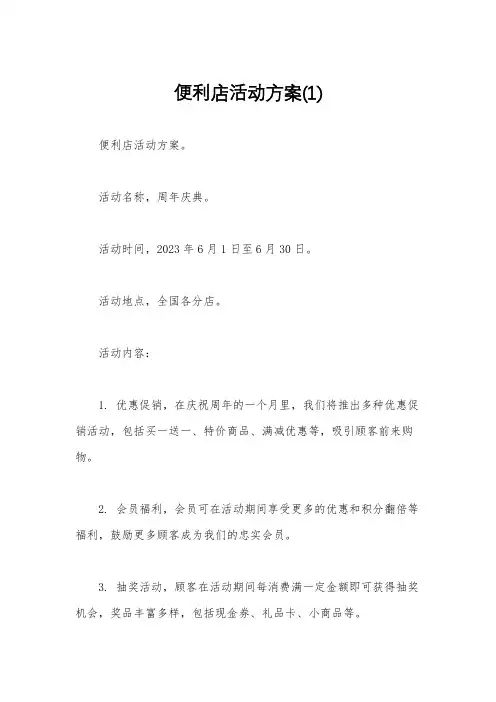 便利店活动方案(1)

便利店活动方案。

活动名称，周年庆典。

活动时间，2023 年 6 月 1 日至 6 月 30 日。

活动地点，全国各分店。

活动内容：

1. 优惠促销，在庆祝周年的一个月里，我们将推出多种优惠促销活动，包括买一送一、特价商品、满减优惠等，吸引顾客前来购物。

2. 会员福利，会员可在活动期间享受更多的优惠和积分翻倍等福利，鼓励更多顾客成为我们的忠实会员。

3. 抽奖活动，顾客在活动期间每消费满一定金额即可获得抽奖机会，奖品丰富多样，包括现金券、礼品卡、小商品等。